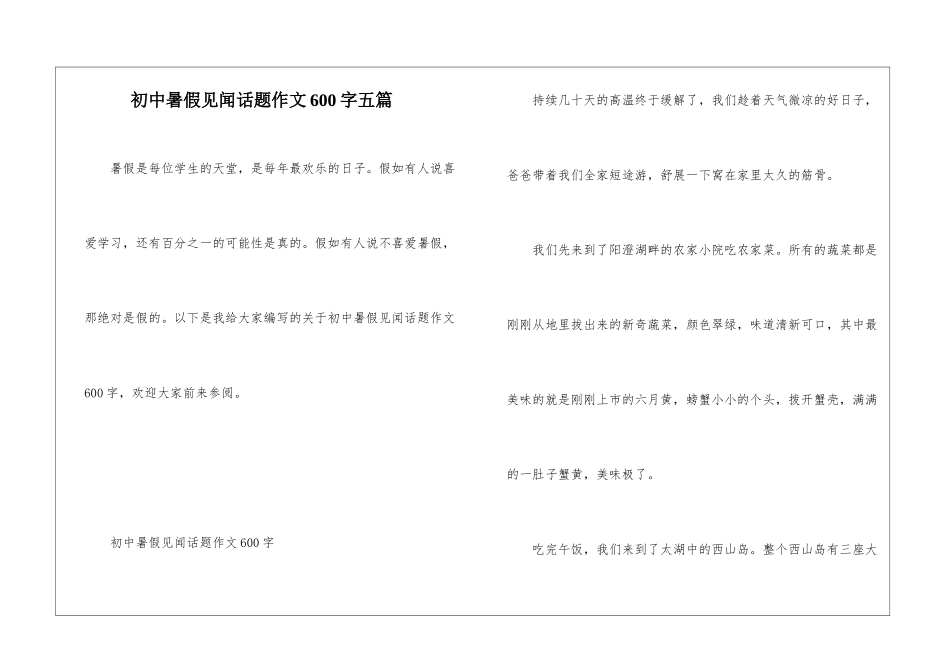 初中暑假见闻话题作文600字五篇

暑假是每位学生的天堂，是每年最欢乐的日子。假如有人说喜爱学习，还有百分之一的可能性是真的。假如有人说不喜爱暑假，那绝对是假的。以下是我给大家编写的关于初中暑假见闻话题作文600字，欢迎大家前来参阅。

初中暑假见闻话题作文600字

持续几十天的高温终于缓解了，我们趁着天气微凉的好日子，爸爸带着我们全家短途游，舒展一下窝在家里太久的筋骨。

我们先来到了阳澄湖畔的农家小院吃农家菜。所有的蔬菜都是刚刚从地里拔出来的新奇蔬菜，颜色翠绿，味道清新可口，其中最美味的就是刚刚上市的六月黄，螃蟹小小的个头，拨开蟹壳，满满的一肚子蟹黄，美味极了。

吃完午饭，我们来到了太湖中的西山岛。整个西山岛有三座大